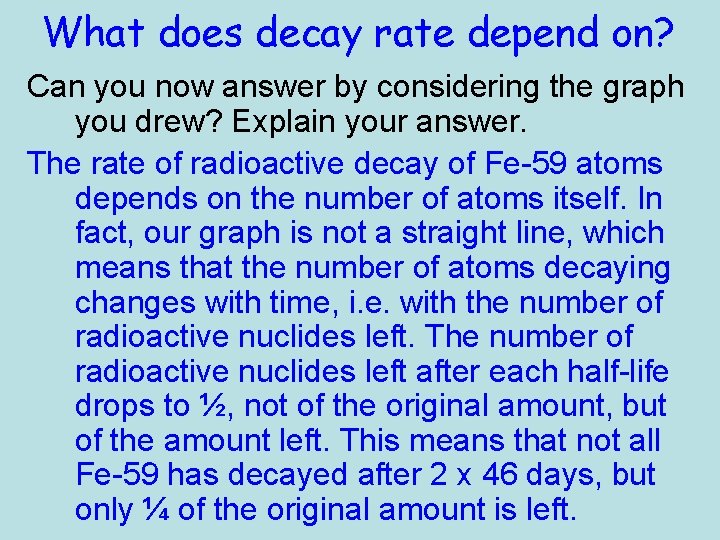 What does decay rate depend on?

Can you now answer by considering the graph you drew? Explain your answer.

The rate of radioactive decay of Fe-59 atoms depends on the number of atoms itself. In fact, our graph is not a straight line, which means that the number of atoms decaying changes with time, i.e. with the number of radioactive nuclides left. The number of radioactive nuclides left after each half-life drops to ½, not of the original amount, but of the amount left. This means that not all Fe-59 has decayed after 2 x 46 days, but only ¼ of the original amount is left.